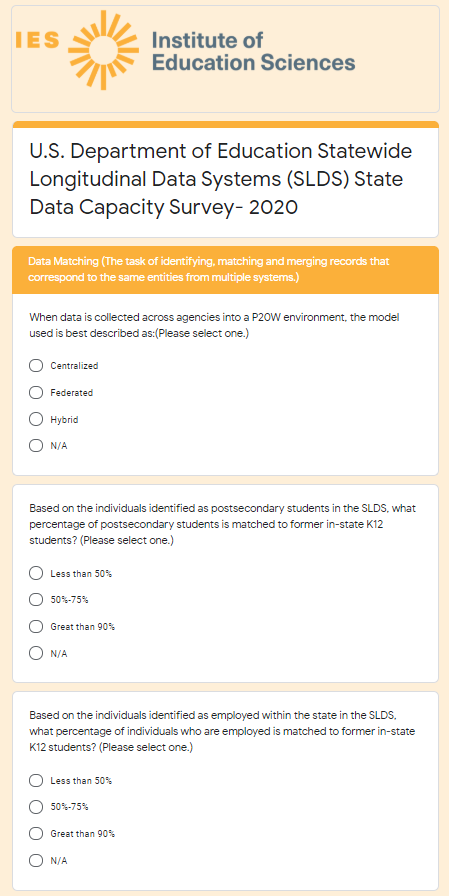 IES Institute of Education Sciences

U.S. Department of Education Statewide Longitudinal Data Systems (SLDS) State Data Capacity Survey- 2020

Data Matching (The task of identifying, matching and merging records that correspond to the same entities from multiple systems.)

When data is collected across agencies into a P20W environment, the model used is best described as:(Please select one.)

Centralized

Federated

Hybrid

N/A

Based on the individuals identified as postsecondary students in the SLDS, what percentage of postsecondary students is matched to former in-state K12 students? (Please select one.)

Less than 50%

50%-75%

Great than 90%

N/A

Based on the individuals identified as employed within the state in the SLDS, what percentage of individuals who are employed is matched to former in-state K12 students? (Please select one.)

Less than 50%

50%-75%

Great than 90%

N/A